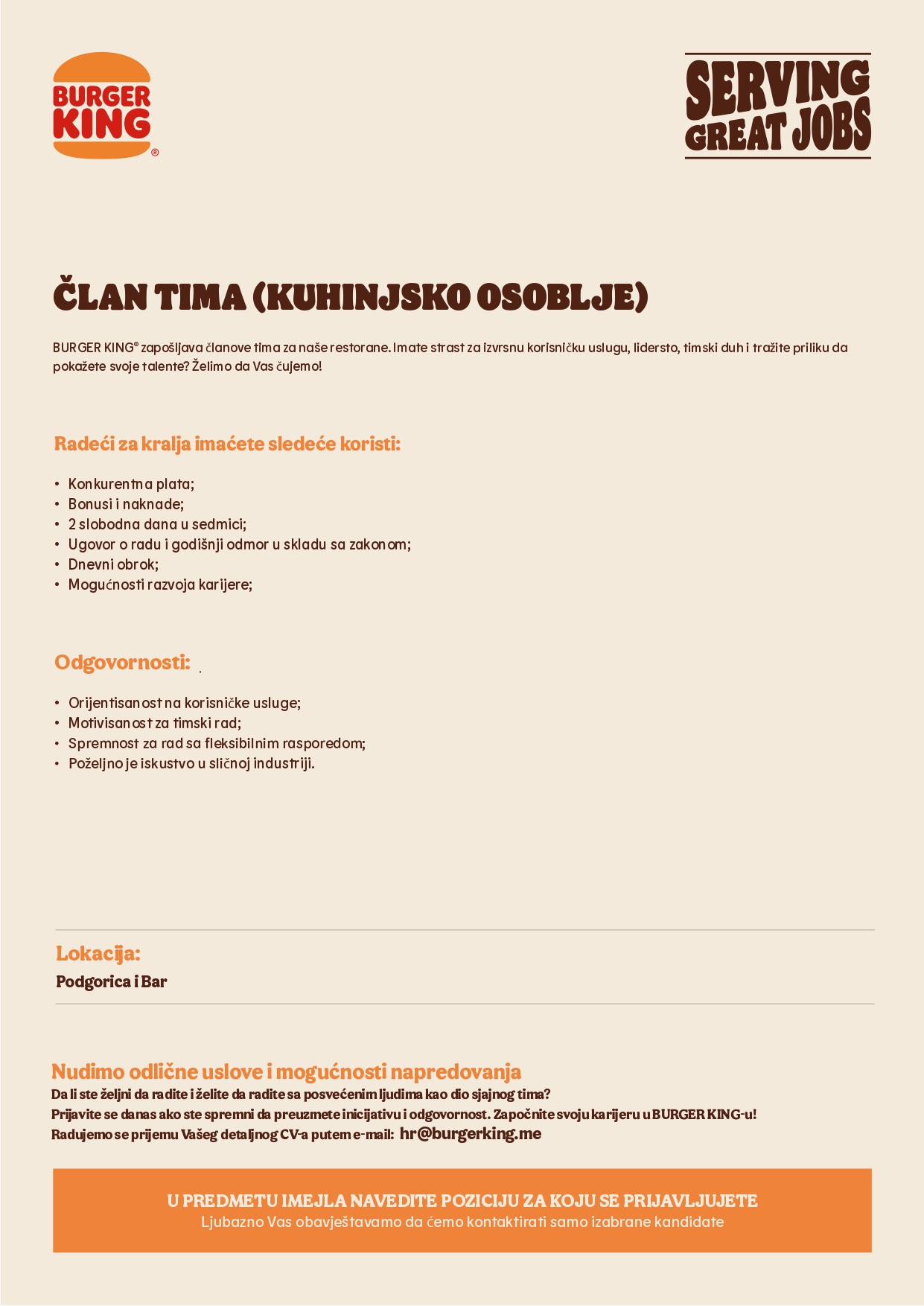 BURGER KING®

SERVING GREAT JOBS

ČLAN TIMA (KUHINJSKO OSOBLJE)

BURGER KING® zapošljava članove tima za naše restorane. Imate strast za izvrsnu korisničku uslugu, lidersto, timski duh i tražite priliku da pokažete svoje talente? Želimo da Vas čujemo!

Radeći za kralja imaćete sledeće koristi:

• Konkurentna plata;
• Bonusi i naknade;
• 2 slobodna dana u sedmici;
• Ugovor o radu i godišnji odmor u skladu sa zakonom;
• Dnevni obrok;
• Mogućnosti razvoja karijere;

Odgovornosti:

• Orijentisanost na korisničke usluge;
• Motivisanost za timski rad;
• Spremnost za rad sa fleksibilnim rasporedom;
• Poželjno je iskustvo u sličnoj industriji.

Lokacija:
Podgorica i Bar

Nudimo odlične uslove i mogućnosti napredovanja
Da li ste željni da radite i želite da radite sa posvećenim ljudima kao dio sjajnog tima?
Prijavite se danas ako ste spremni da preuzmete inicijativu i odgovornost. Započnite svoju karijeru u BURGER KING-u!
Radujemo se prijemu Vašeg detaljnog CV-a putem e-mail: hr@burgerking.me

U PREDMETU IMEJLA NAVEDITE POZICIJU ZA KOJU SE PRIJAVLJUJETE
Ljubazno Vas obavještavamo da ćemo kontaktirati samo izabrane kandidate